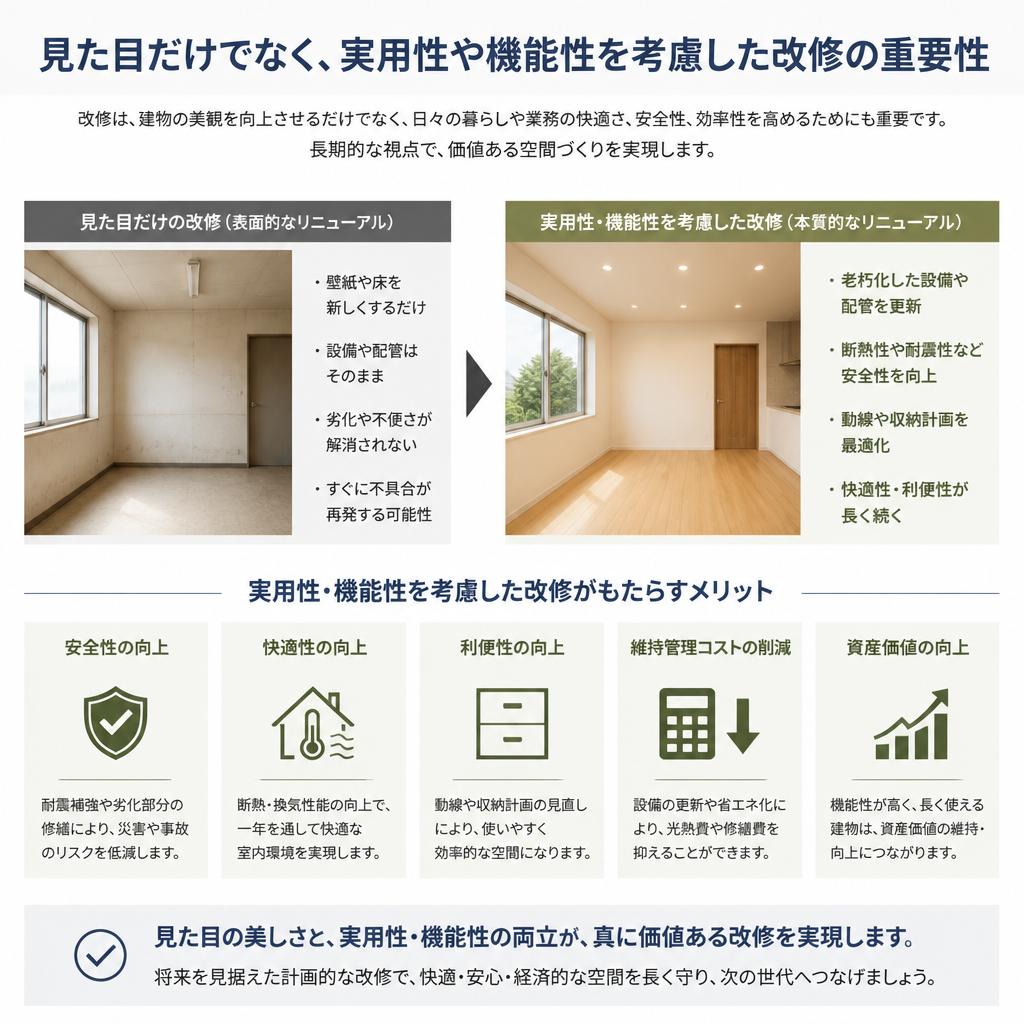 見た目だけでなく、実用性や機能性を考慮した改修の重要性

改修は、建物の美観を向上させるだけでなく、日々の暮らしや業務の快適さ、安全性、効率性を高めるためにも重要です。
長期的な視点で、価値ある空間づくりを実現します。

見た目だけの改修（表面的なリニューアル）

・壁紙や床を新しくするだけ
・設備や配管はそのまま
・劣化や不便さが解消されない
・すぐに不具合が再発する可能性

実用性・機能性を考慮した改修（本質的なリニューアル）

・老朽化した設備や配管を更新
・断熱性や耐震性など安全性を向上
・動線や収納計画を最適化
・快適性・利便性が長く続く

実用性・機能性を考慮した改修がもたらすメリット

安全性の向上
耐震補強や劣化部分の修繕により、災害や事故のリスクを低減します。

快適性の向上
断熱・換気性能の向上で、一年を通して快適な室内環境を実現します。

利便性の向上
動線や収納計画の見直しにより、使いやすく効率的な空間になります。

維持管理コストの削減
設備の更新や省エネ化により、光熱費や修繕費を抑えることができます。

資産価値の向上
機能性が高く、長く使える建物は、資産価値の維持・向上につながります。

見た目の美しさと、実用性・機能性の両立が、真に価値ある改修を実現します。
将来を見据えた計画的な改修で、快適・安心・経済的な空間を長く守り、次の世代へつなげましょう。